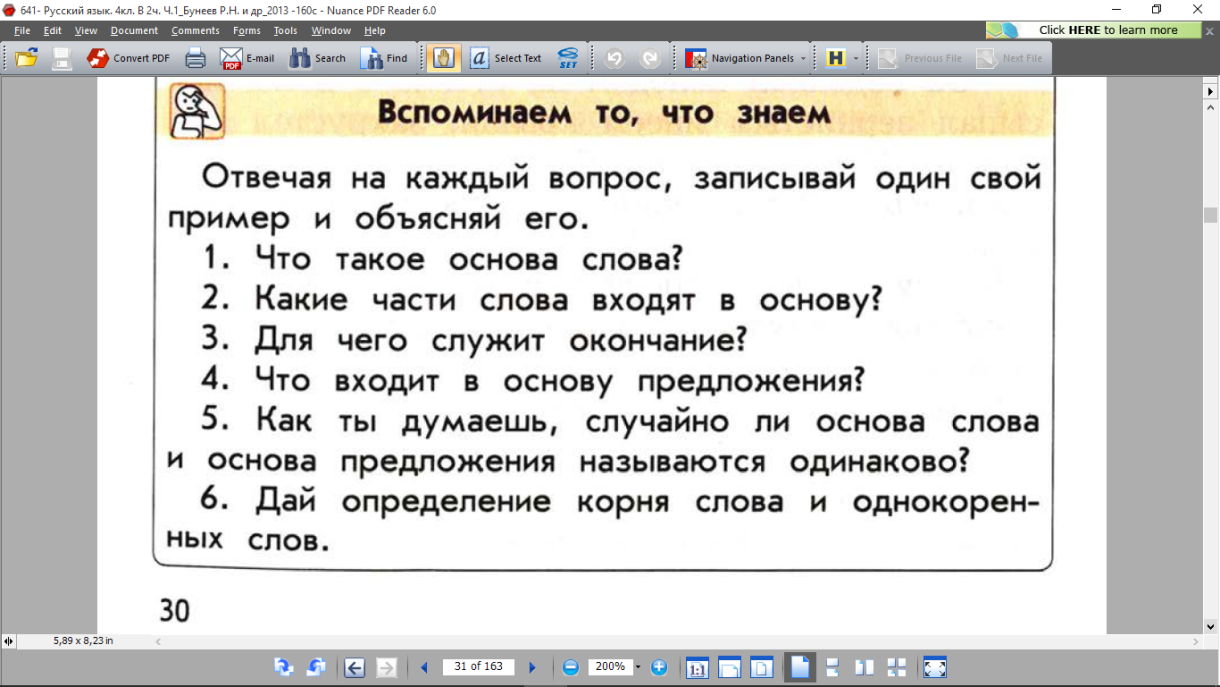 641- Русский язык. 4кл. В 2ч. Ч.1_Бунеев Р.Н. и др_2013 -160с - Nuance PDF Reader 6.0

File Edit View Document Comments Forms Tools Window Help

Click HERE to learn more

Convert PDF E-mail Search Find Select Text Navigation Panels Previous File Next File

Вспоминаем то, что знаем

Отвечая на каждый вопрос, записывай один свой пример и объясняй его.

1. Что такое основа слова?

2. Какие части слова входят в основу?

3. Для чего служит окончание?

4. Что входит в основу предложения?

5. Как ты думаешь, случайно ли основа слова и основа предложения называются одинаково?

6. Дай определение корня слова и однокоренных слов.

30

5,89 x 8,23 in

31 of 163

200%